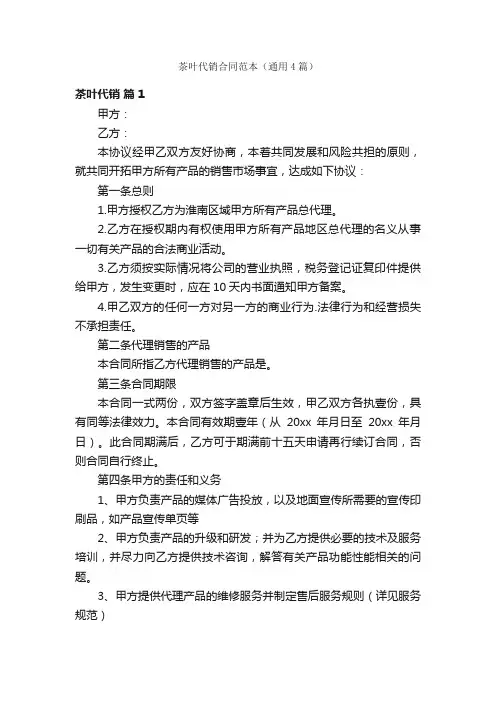 茶叶代销合同范本（通用4篇）

茶叶代销 篇1

甲方：

乙方：

本协议经甲乙双方友好协商，本着共同发展和风险共担的原则，就共同开拓甲方所有产品的销售市场事宜，达成如下协议：

第一条总则

1.甲方授权乙方为淮南区域甲方所有产品总代理。

2.乙方在授权期内有权使用甲方所有产品地区总代理的名义从事一切有关产品的合法商业活动。

3.乙方须按实际情况将公司的营业执照，税务登记证复印件提供给甲方，发生变更时，应在10天内书面通知甲方备案。

4.甲乙双方的任何一方对另一方的商业行为.法律行为和经营损失不承担责任。

第二条代理销售的产品

本合同所指乙方代理销售的产品是。

第三条合同期限

本合同一式两份，双方签字盖章后生效，甲乙双方各执壹份，具有同等法律效力。本合同有效期壹年（从 20xx 年月日至 20xx 年月日）。此合同期满后，乙方可于期满前十五天申请再行续订合同，否则合同自行终止。

第四条甲方的责任和义务

1、甲方负责产品的媒体广告投放，以及地面宣传所需要的宣传印刷品，如产品宣传单页等

2、甲方负责产品的升级和研发；并为乙方提供必要的技术及服务培训，并尽力向乙方提供技术咨询，解答有关产品功能性能相关的问题。

3、甲方提供代理产品的维修服务并制定售后服务规则（详见服务规范）